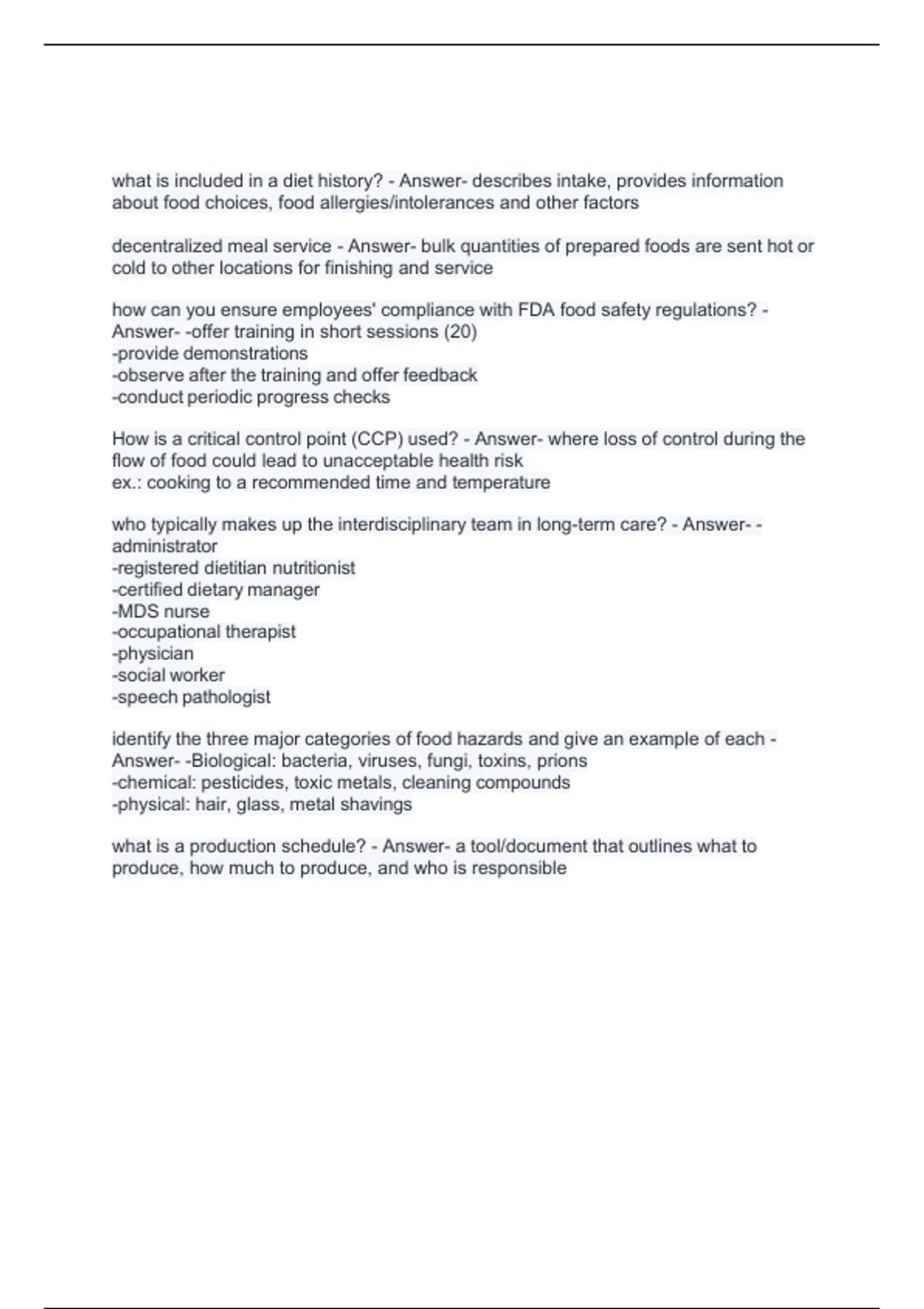 what is included in a diet history? - Answer- describes intake, provides information about food choices, food allergies/intolerances and other factors

decentralized meal service - Answer- bulk quantities of prepared foods are sent hot or cold to other locations for finishing and service

how can you ensure employees' compliance with FDA food safety regulations? - Answer- -offer training in short sessions (20)
-provide demonstrations
-observe after the training and offer feedback
-conduct periodic progress checks

How is a critical control point (CCP) used? - Answer- where loss of control during the flow of food could lead to unacceptable health risk
ex.: cooking to a recommended time and temperature

who typically makes up the interdisciplinary team in long-term care? - Answer- -administrator
-registered dietitian nutritionist
-certified dietary manager
-MDS nurse
-occupational therapist
-physician
-social worker
-speech pathologist

identify the three major categories of food hazards and give an example of each - Answer- -Biological: bacteria, viruses, fungi, toxins, prions
-chemical: pesticides, toxic metals, cleaning compounds
-physical: hair, glass, metal shavings

what is a production schedule? - Answer- a tool/document that outlines what to produce, how much to produce, and who is responsible